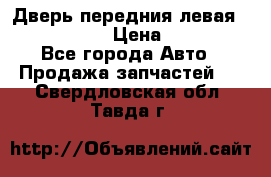 Дверь передния левая
Цена
Все города Авто
Продажа запчастей
Свердловская обл
Тавда г

http://Объявлений.сайт